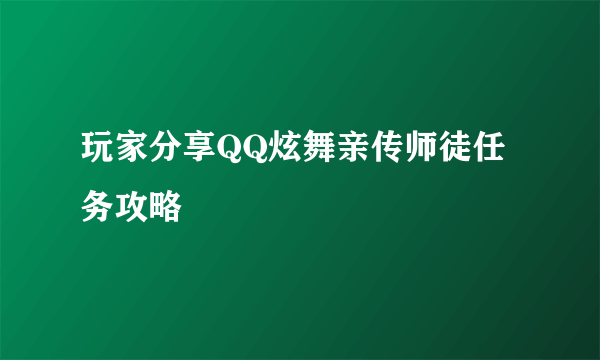 玩家分享QQ炫舞亲传师徒任务攻略